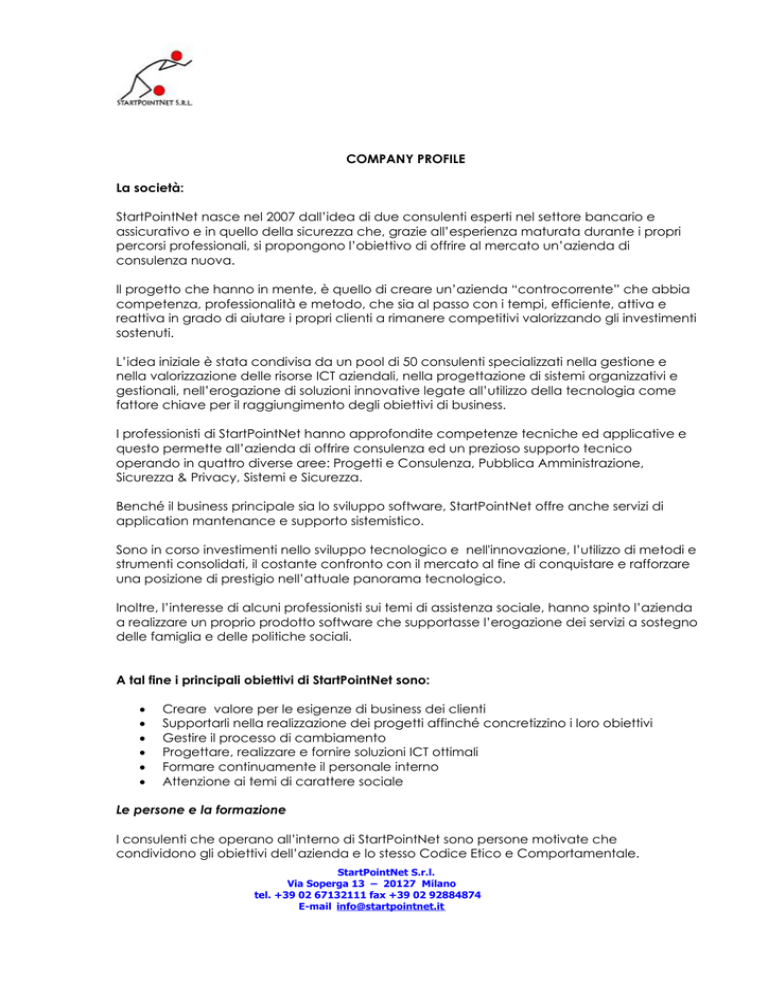 STARTPOINTNET S.R.L.

COMPANY PROFILE

La società:

StartPointNet nasce nel 2007 dall'idea di due consulenti esperti nel settore bancario e assicurativo e in quello della sicurezza che, grazie all'esperienza maturata durante i propri percorsi professionali, si propongono l'obiettivo di offrire al mercato un'azienda di consulenza nuova.

Il progetto che hanno in mente, è quello di creare un'azienda "controcorrente" che abbia competenza, professionalità e metodo, che sia al passo con i tempi, efficiente, attiva e reattiva in grado di aiutare i propri clienti a rimanere competitivi valorizzando gli investimenti sostenuti.

L'idea iniziale è stata condivisa da un pool di 50 consulenti specializzati nella gestione e nella valorizzazione delle risorse ICT aziendali, nella progettazione di sistemi organizzativi e gestionali, nell'erogazione di soluzioni innovative legate all'utilizzo della tecnologia come fattore chiave per il raggiungimento degli obiettivi di business.

I professionisti di StartPointNet hanno approfondite competenze tecniche ed applicative e questo permette all'azienda di offrire consulenza ed un prezioso supporto tecnico operando in quattro diverse aree: Progetti e Consulenza, Pubblica Amministrazione, Sicurezza & Privacy, Sistemi e Sicurezza.

Benché il business principale sia lo sviluppo software, StartPointNet offre anche servizi di application mantenance e supporto sistemistico.

Sono in corso investimenti nello sviluppo tecnologico e nell'innovazione, l'utilizzo di metodi e strumenti consolidati, il costante confronto con il mercato al fine di conquistare e rafforzare una posizione di prestigio nell'attuale panorama tecnologico.

Inoltre, l'interesse di alcuni professionisti sui temi di assistenza sociale, hanno spinto l'azienda a realizzare un proprio prodotto software che supportasse l'erogazione dei servizi a sostegno delle famiglia e delle politiche sociali.

A tal fine i principali obiettivi di StartPointNet sono:

• Creare valore per le esigenze di business dei clienti
• Supportarli nella realizzazione dei progetti affinché concretizzino i loro obiettivi
• Gestire il processo di cambiamento
• Progettare, realizzare e fornire soluzioni ICT ottimali
• Formare continuamente il personale interno
• Attenzione ai temi di carattere sociale

Le persone e la formazione

I consulenti che operano all'interno di StartPointNet sono persone motivate che condividono gli obiettivi dell'azienda e lo stesso Codice Etico e Comportamentale.

StartPointNet S.r.l.
Via Soperga 13 – 20127 Milano
tel. +39 02 67132111 fax +39 02 92884874
E-mail info@startpointnet.it